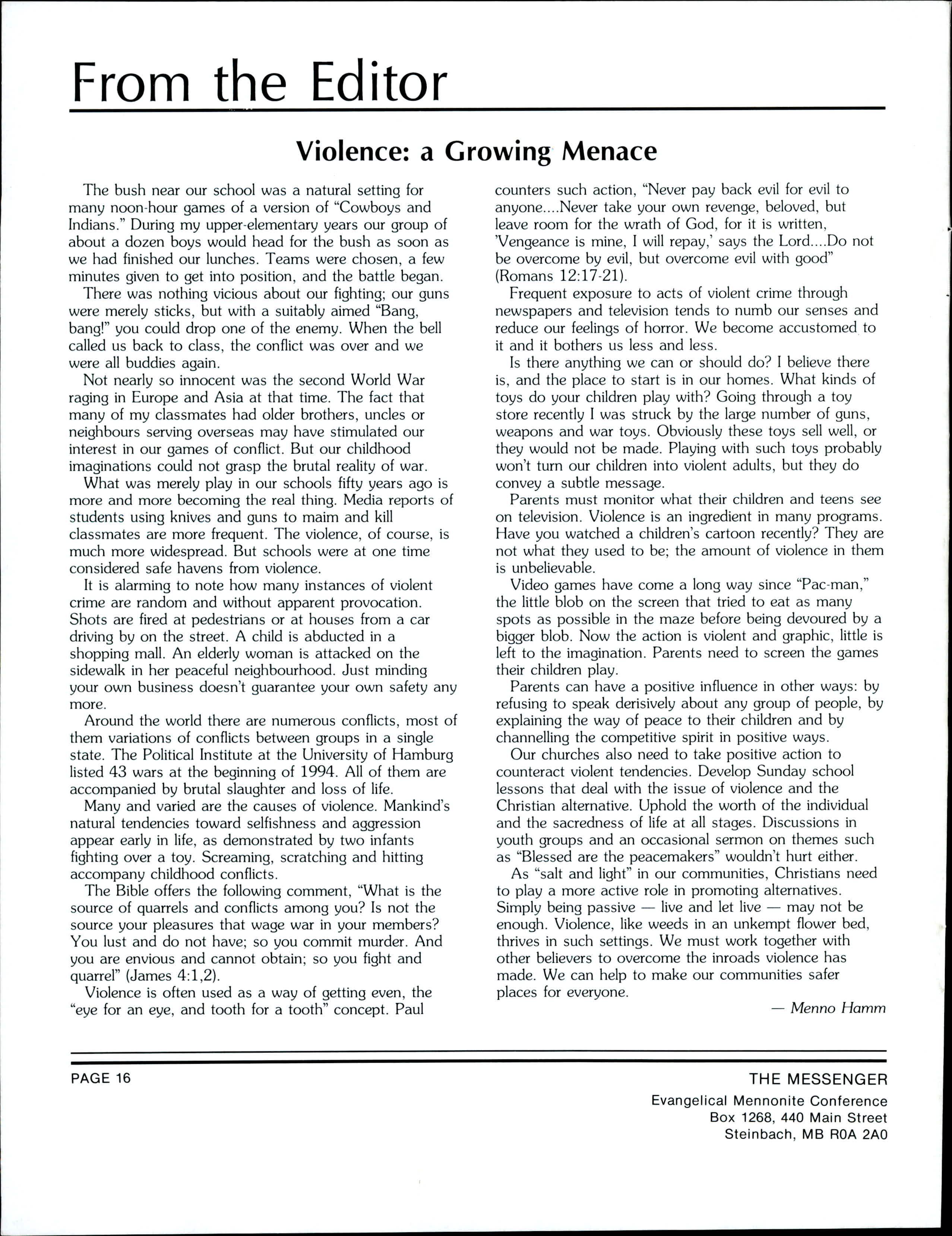 From the Editor

Violence: a Growing Menace

The bush near our school was a natural setting for many noon-hour games of a version of "Cowboys and Indians." During my upper-elementary years our group of about a dozen boys would head for the bush as soon as we had finished our lunches. Teams were chosen, a few minutes given to get into position, and the battle began.

There was nothing vicious about our fighting; our guns were merely sticks, but with a suitably aimed "Bang, bang!" you could drop one of the enemy. When the bell called us back to class, the conflict was over and we were all buddies again.

Not nearly so innocent was the second World War raging in Europe and Asia at that time. The fact that many of my classmates had older brothers, uncles or neighbours serving overseas may have stimulated our interest in our games of conflict. But our childhood imaginations could not grasp the brutal reality of war.

What was merely play in our schools fifty years ago is more and more becoming the real thing. Media reports of students using knives and guns to maim and kill classmates are more frequent. The violence, of course, is much more widespread. But schools were at one time considered safe havens from violence.

It is alarming to note how many instances of violent crime are random and without apparent provocation. Shots are fired at pedestrians or at houses from a car driving by on the street. A child is abducted in a shopping mall. An elderly woman is attacked on the sidewalk in her peaceful neighbourhood. Just minding your own business doesn't guarantee your own safety any more.

Around the world there are numerous conflicts, most of them variations of conflicts between groups in a single state. The Political Institute at the University of Hamburg listed 43 wars at the beginning of 1994. All of them are accompanied by brutal slaughter and loss of life.

Many and varied are the causes of violence. Mankind's natural tendencies toward selfishness and aggression appear early in life, as demonstrated by two infants fighting over a toy. Screaming, scratching and hitting accompany childhood conflicts.

The Bible offers the following comment, "What is the source of quarrels and conflicts among you? Is not the source your pleasures that wage war in your members? You lust and do not have; so you commit murder. And you are envious and cannot obtain; so you fight and quarrel" (James 4:1,2).

Violence is often used as a way of getting even, the "eye for an eye, and tooth for a tooth" concept. Paul counters such action, "Never pay back evil for evil to anyone....Never take your own revenge, beloved, but leave room for the wrath of God, for it is written, 'Vengeance is mine, I will repay,' says the Lord....Do not be overcome by evil, but overcome evil with good" (Romans 12:17-21).

Frequent exposure to acts of violent crime through newspapers and television tends to numb our senses and reduce our feelings of horror. We become accustomed to it and it bothers us less and less.

Is there anything we can or should do? I believe there is, and the place to start is in our homes. What kinds of toys do your children play with? Going through a toy store recently I was struck by the large number of guns, weapons and war toys. Obviously these toys sell well, or they would not be made. Playing with such toys probably won't turn our children into violent adults, but they do convey a subtle message.

Parents must monitor what their children and teens see on television. Violence is an ingredient in many programs. Have you watched a children's cartoon recently? They are not what they used to be; the amount of violence in them is unbelievable.

Video games have come a long way since "Pac-man," the little blob on the screen that tried to eat as many spots as possible in the maze before being devoured by a bigger blob. Now the action is violent and graphic, little is left to the imagination. Parents need to screen the games their children play.

Parents can have a positive influence in other ways: by refusing to speak derisively about any group of people, by explaining the way of peace to their children and by channelling the competitive spirit in positive ways.

Our churches also need to take positive action to counteract violent tendencies. Develop Sunday school lessons that deal with the issue of violence and the Christian alternative. Uphold the worth of the individual and the sacredness of life at all stages. Discussions in youth groups and an occasional sermon on themes such as "Blessed are the peacemakers" wouldn't hurt either.

As "salt and light" in our communities, Christians need to play a more active role in promoting alternatives. Simply being passive — live and let live — may not be enough. Violence, like weeds in an unkempt flower bed, thrives in such settings. We must work together with other believers to overcome the inroads violence has made. We can help to make our communities safer places for everyone.

— Menno Hamm

PAGE 16

THE MESSENGER
Evangelical Mennonite Conference
Box 1268, 440 Main Street
Steinbach, MB R0A 2A0